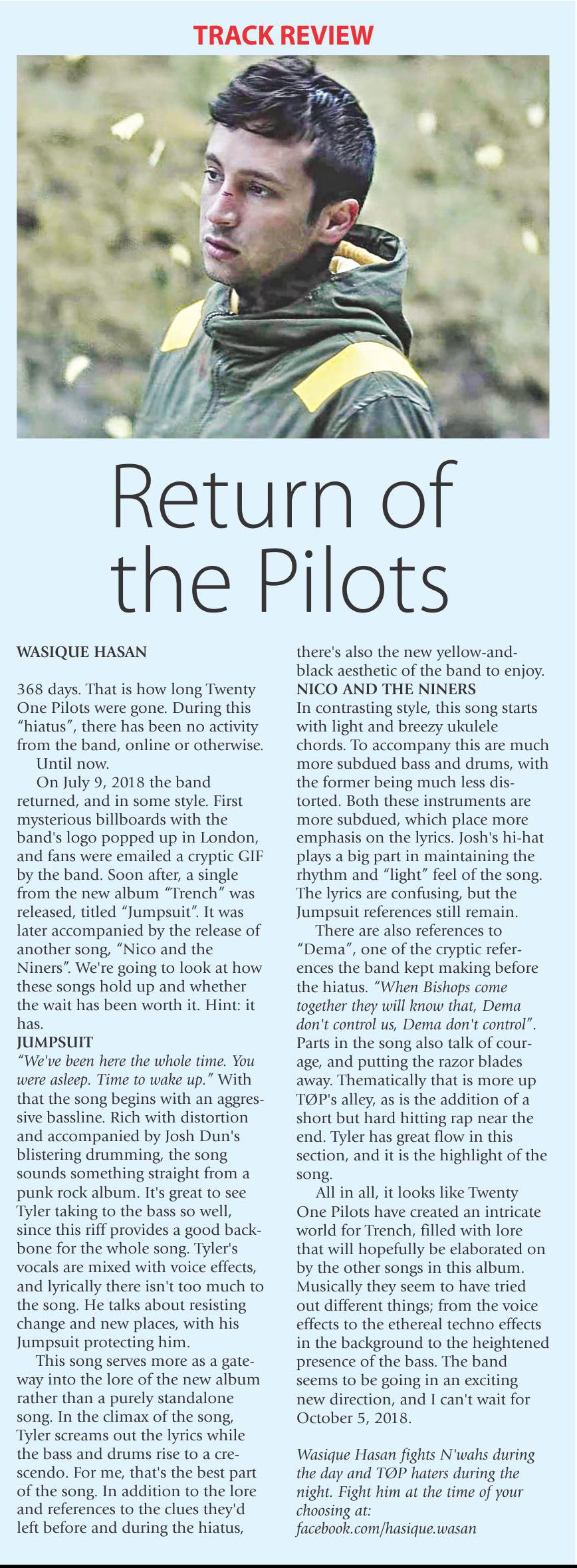 TRACK REVIEW

Return of the Pilots

WASIQUE HASAN

368 days. That is how long Twenty One Pilots were gone. During this "hiatus", there has been no activity from the band, online or otherwise.

Until now.

On July 9, 2018 the band returned, and in some style. First mysterious billboards with the band's logo popped up in London, and fans were emailed a cryptic GIF by the band. Soon after, a single from the new album "Trench" was released, titled "Jumpsuit". It was later accompanied by the release of another song, "Nico and the Niners". We're going to look at how these songs hold up and whether the wait has been worth it. Hint: it has.

JUMPSUIT

"We've been here the whole time. You were asleep. Time to wake up." With that the song begins with an aggressive bassline. Rich with distortion and accompanied by Josh Dun's blistering drumming, the song sounds something straight from a punk rock album. It's great to see Tyler taking to the bass so well, since this riff provides a good backbone for the whole song. Tyler's vocals are mixed with voice effects, and lyrically there isn't too much to the song. He talks about resisting change and new places, with his Jumpsuit protecting him.

This song serves more as a gateway into the lore of the new album rather than a purely standalone song. In the climax of the song, Tyler screams out the lyrics while the bass and drums rise to a crescendo. For me, that's the best part of the song. In addition to the lore and references to the clues they'd left before and during the hiatus, there's also the new yellow-and-black aesthetic of the band to enjoy.

NICO AND THE NINERS

In contrasting style, this song starts with light and breezy ukulele chords. To accompany this are much more subdued bass and drums, with the former being much less distorted. Both these instruments are more subdued, which place more emphasis on the lyrics. Josh's hi-hat plays a big part in maintaining the rhythm and "light" feel of the song. The lyrics are confusing, but the Jumpsuit references still remain.

There are also references to "Dema", one of the cryptic references the band kept making before the hiatus. "When Bishops come together they will know that, Dema don't control us, Dema don't control". Parts in the song also talk of courage, and putting the razor blades away. Thematically that is more up TØP's alley, as is the addition of a short but hard hitting rap near the end. Tyler has great flow in this section, and it is the highlight of the song.

All in all, it looks like Twenty One Pilots have created an intricate world for Trench, filled with lore that will hopefully be elaborated on by the other songs in this album. Musically they seem to have tried out different things; from the voice effects to the ethereal techno effects in the background to the heightened presence of the bass. The band seems to be going in an exciting new direction, and I can't wait for October 5, 2018.

Wasique Hasan fights N'wahs during the day and TØP haters during the night. Fight him at the time of your choosing at: facebook.com/hasique.wasan